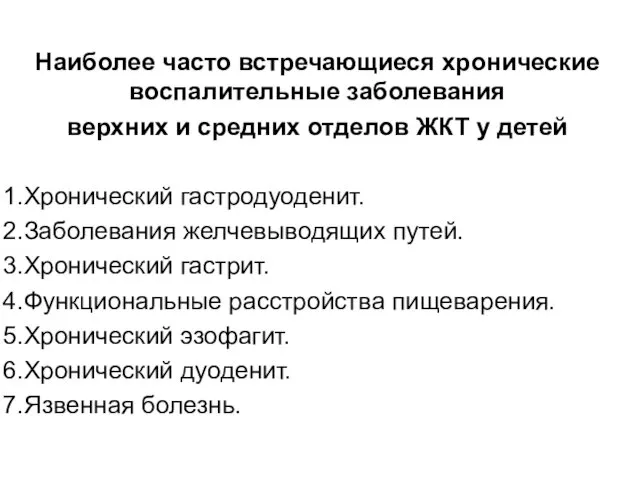 Наиболее часто встречающиеся хронические воспалительные заболевания
верхних и средних отделов ЖКТ у детей

1.Хронический гастродуоденит.
2.Заболевания желчевыводящих путей.
3.Хронический гастрит.
4.Функциональные расстройства пищеварения.
5.Хронический эзофагит.
6.Хронический дуоденит.
7.Язвенная болезнь.